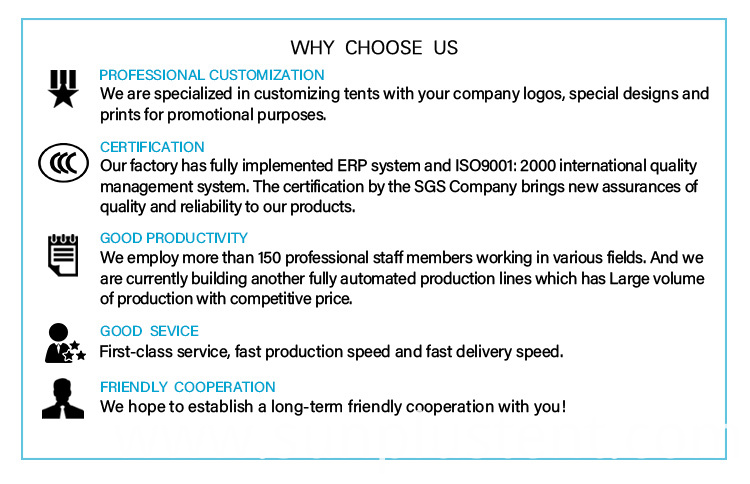 WHY CHOOSE US

PROFESSIONAL CUSTOMIZATION
We are specialized in customizing tents with your company logos, special designs and prints for promotional purposes.

CERTIFICATION
Our factory has fully implemented ERP system and ISO9001: 2000 international quality management system. The certification by the SGS Company brings new assurances of quality and reliability to our products.

GOOD PRODUCTIVITY
We employ more than 150 professional staff members working in various fields. And we are currently building another fully automated production lines which has Large volume of production with competitive price.

GOOD SEVICE
First-class service, fast production speed and fast delivery speed.

FRIENDLY COOPERATION
We hope to establish a long-term friendly cooperation with you!

www.sunplustent.com